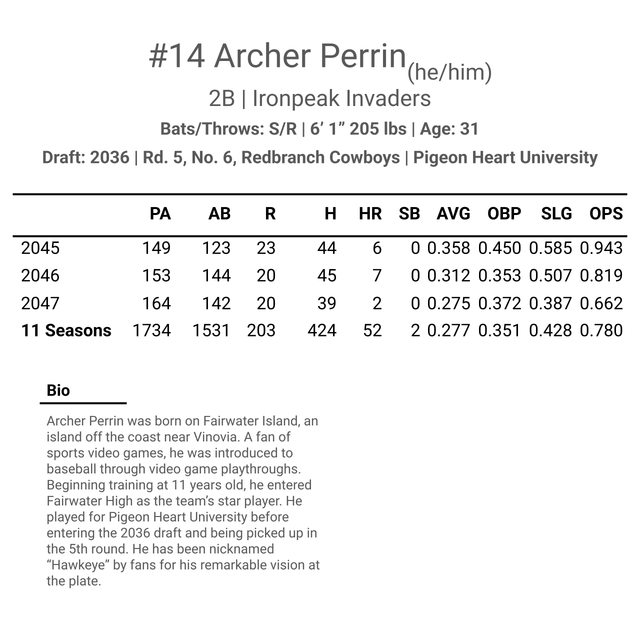 #14 Archer Perrin(he/him)

2B | Ironpeak Invaders

Bats/Throws: S/R | 6' 1" 205 lbs | Age: 31

Draft: 2036 | Rd. 5, No. 6, Redbranch Cowboys | Pigeon Heart University

|  | PA | AB | R | H | HR | SB | AVG | OBP | SLG | OPS |
|---|---|---|---|---|---|---|---|---|---|---|
| 2045 | 149 | 123 | 23 | 44 | 6 | 0 | 0.358 | 0.450 | 0.585 | 0.943 |
| 2046 | 153 | 144 | 20 | 45 | 7 | 0 | 0.312 | 0.353 | 0.507 | 0.819 |
| 2047 | 164 | 142 | 20 | 39 | 2 | 0 | 0.275 | 0.372 | 0.387 | 0.662 |
| 11 Seasons | 1734 | 1531 | 203 | 424 | 52 | 2 | 0.277 | 0.351 | 0.428 | 0.780 |

Bio

Archer Perrin was born on Fairwater Island, an island off the coast near Vinovia. A fan of sports video games, he was introduced to baseball through video game playthroughs. Beginning training at 11 years old, he entered Fairwater High as the team's star player. He played for Pigeon Heart University before entering the 2036 draft and being picked up in the 5th round. He has been nicknamed "Hawkeye" by fans for his remarkable vision at the plate.